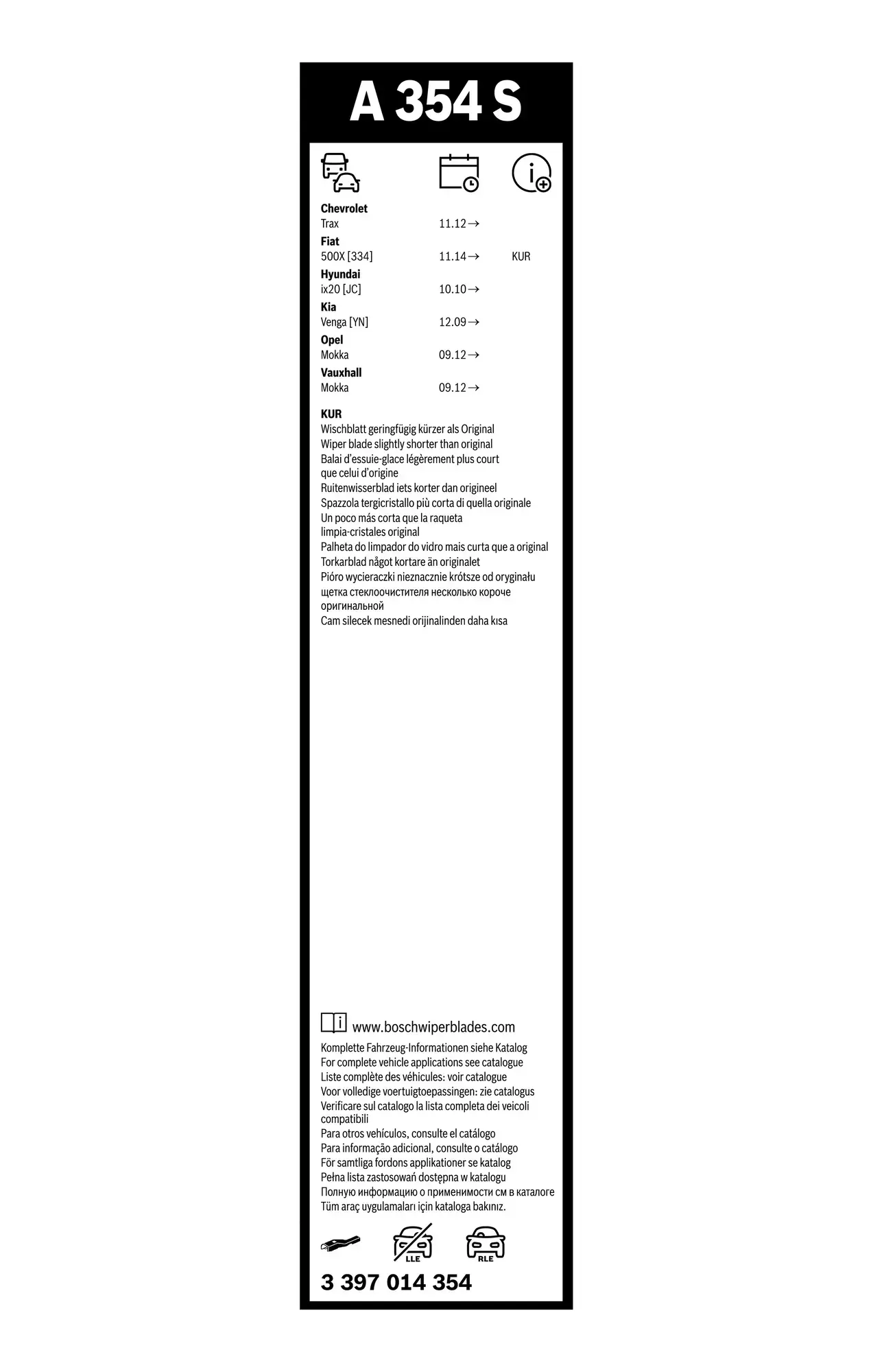 A 354 S

Chevrolet
Trax 11.12→
Fiat
500X [334] 11.14→ KUR
Hyundai
ix20 [JC] 10.10→
Kia
Venga [YN] 12.09→
Opel
Mokka 09.12→
Vauxhall
Mokka 09.12→

KUR
Wischblatt geringfügig kürzer als Original
Wiper blade slightly shorter than original
Balai d'essuie-glace légèrement plus court que celui d'origine
Ruitenwisserblad iets korter dan origineel
Spazzola tergicristallo più corta di quella originale
Un poco más corta que la raqueta limpia-cristales original
Palheta do limpador do vidro mais curta que a original
Torkarblad något kortare än originalet
Pióro wycieraczki nieznacznie krótsze od oryginału
щетка стеклоочистителя несколько короче оригинальной
Cam silecek mesnedi orijinalinden daha kısa

www.boschwiperblades.com
Komplette Fahrzeug-Informationen siehe Katalog
For complete vehicle applications see catalogue
Liste complète des véhicules: voir catalogue
Voor volledige voertuigtoepassingen: zie catalogus
Verificare sul catalogo la lista completa dei veicoli compatibili
Para otros vehículos, consulte el catálogo
Para informação adicional, consulte o catálogo
För samtliga fordons applikationer se katalog
Pełna lista zastosowań dostępna w katalogu
Полную информацию о применимости см в каталоге
Tüm araç uygulamaları için kataloga bakınız.

LLE RLE

3 397 014 354